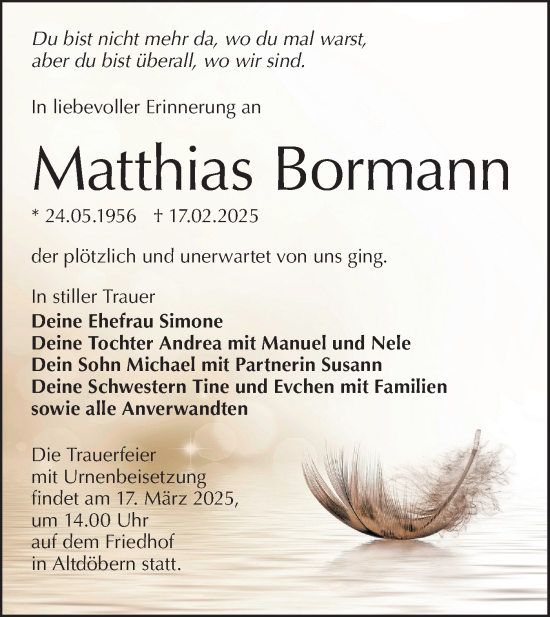 Du bist nicht mehr da, wo du mal warst,
aber du bist überall, wo wir sind.

In liebevoller Erinnerung an

Matthias Bormann

* 24.05.1956 † 17.02.2025

der plötzlich und unerwartet von uns ging.

In stiller Trauer
Deine Ehefrau Simone
Deine Tochter Andrea mit Manuel und Nele
Dein Sohn Michael mit Partnerin Susann
Deine Schwestern Tine und Evchen mit Familien
sowie alle Anverwandten

Die Trauerfeier
mit Urnenbeisetzung
findet am 17. März 2025,
um 14.00 Uhr
auf dem Friedhof
in Altdöbern statt.